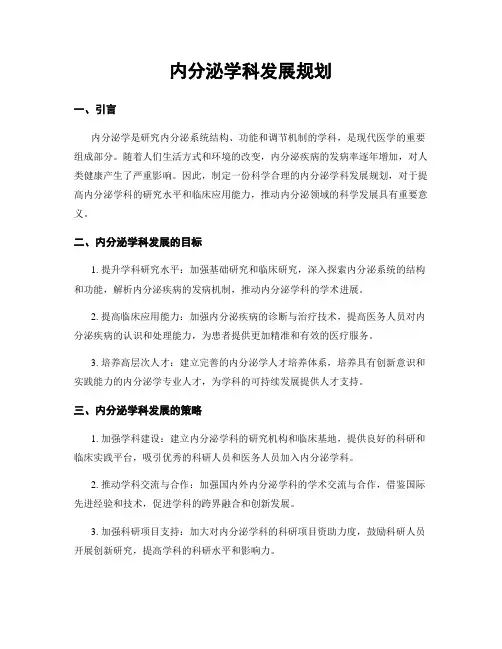 内分泌学科发展规划

一、引言

内分泌学是研究内分泌系统结构、功能和调节机制的学科，是现代医学的重要组成部分。随着人们生活方式和环境的改变，内分泌疾病的发病率逐年增加，对人类健康产生了严重影响。因此，制定一份科学合理的内分泌学科发展规划，对于提高内分泌学科的研究水平和临床应用能力，推动内分泌领域的科学发展具有重要意义。

二、内分泌学科发展的目标

1. 提升学科研究水平：加强基础研究和临床研究，深入探索内分泌系统的结构和功能，解析内分泌疾病的发病机制，推动内分泌学科的学术进展。

2. 提高临床应用能力：加强内分泌疾病的诊断与治疗技术，提高医务人员对内分泌疾病的认识和处理能力，为患者提供更加精准和有效的医疗服务。

3. 培养高层次人才：建立完善的内分泌学人才培养体系，培养具有创新意识和实践能力的内分泌学专业人才，为学科的可持续发展提供人才支持。

三、内分泌学科发展的策略

1. 加强学科建设：建立内分泌学科的研究机构和临床基地，提供良好的科研和临床实践平台，吸引优秀的科研人员和医务人员加入内分泌学科。

2. 推动学科交流与合作：加强国内外内分泌学科的学术交流与合作，借鉴国际先进经验和技术，促进学科的跨界融合和创新发展。

3. 加强科研项目支持：加大对内分泌学科的科研项目资助力度，鼓励科研人员开展创新研究，提高学科的科研水平和影响力。